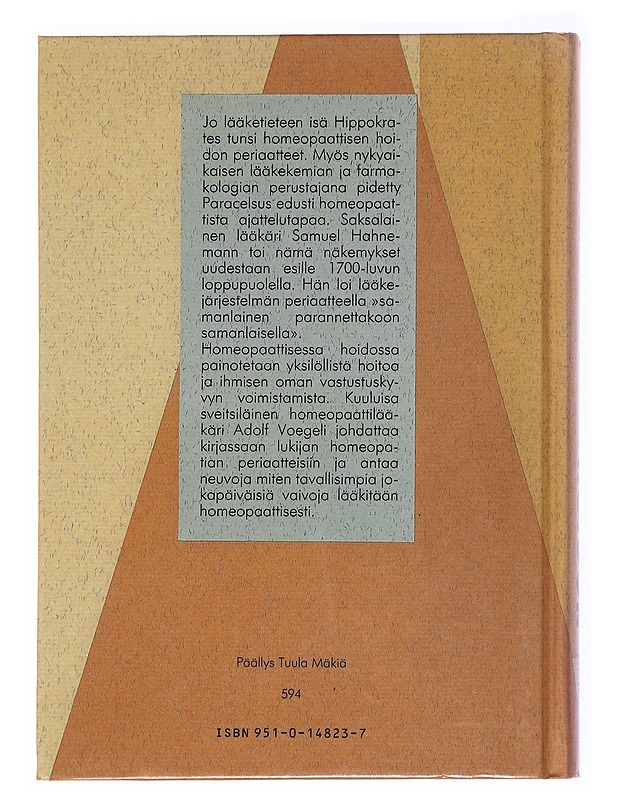 Jo lääketieteen isä Hippokrates tunsi homeopaattisen hoidon periaatteet. Myös nykyaikaisen lääkekemian ja farmakologian perustajana pidetty Paracelsus edusti homeopaattista ajattelutapaa. Saksalainen lääkäri Samuel Hahnemann toi nämä näkemykset uudestaan esille 1700-luvun loppupuolella. Hän loi lääkejärjestelmän periaatteella »samanlainen parannettakoon samanlaisella».
Homeopaattisessa hoidossa painotetaan yksilöllistä hoitoa ja ihmisen oman vastustuskyvyn voimistamista. Kuuluisa sveitsiläinen homeopaattilääkäri Adolf Voegeli johdattaa kirjassaan lukijan homeopatian periaatteisiin ja antaa neuvoja miten tavallisimpia jokapäiväisiä vaivoja lääkitään homeopaattisesti.

Päällys Tuula Mäkiä

594

ISBN 951-0-14823-7